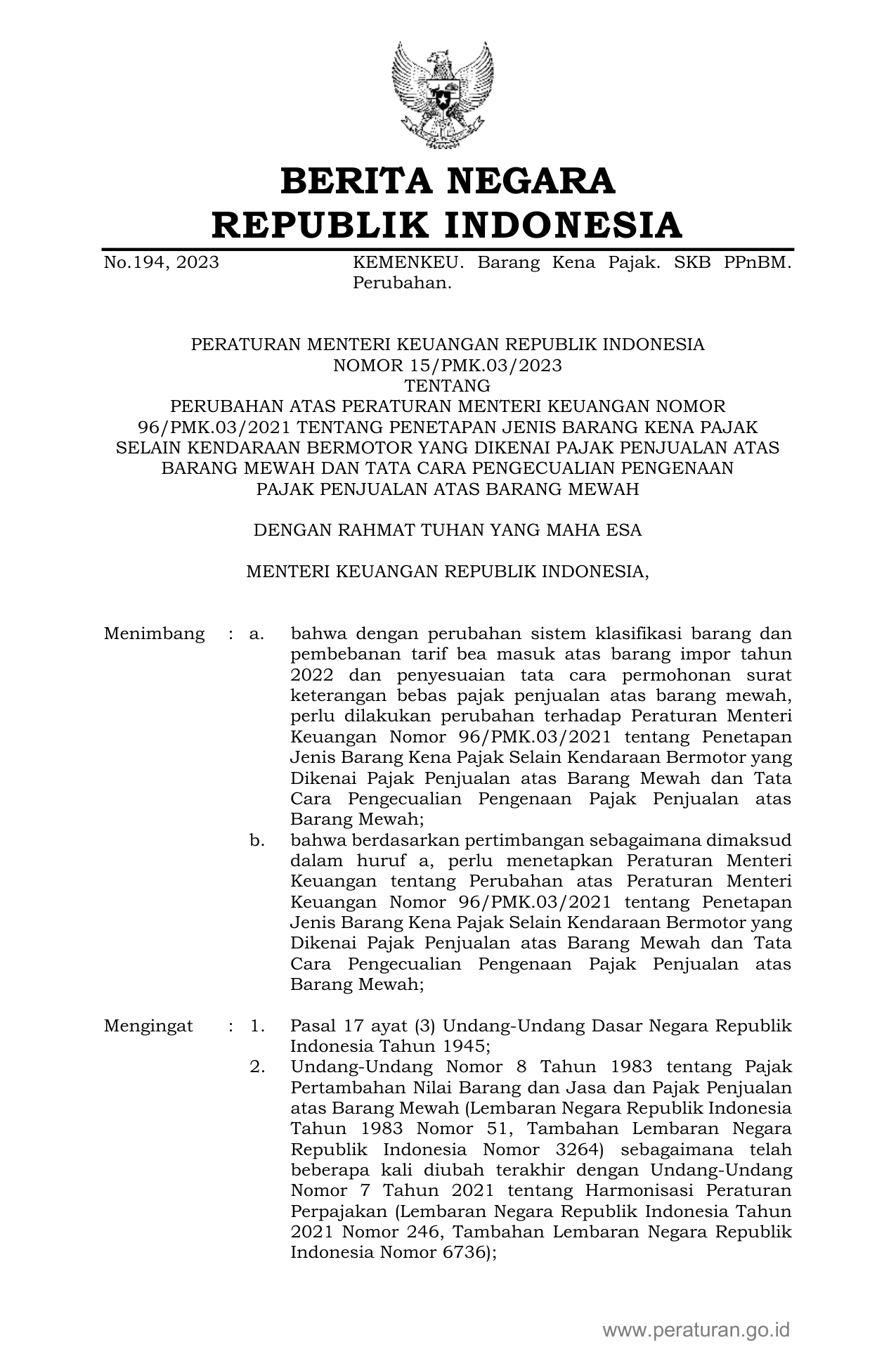 BERITA NEGARA
REPUBLIK INDONESIA

No.194, 2023

KEMENKEU. Barang Kena Pajak. SKB PPnBM. Perubahan.

PERATURAN MENTERI KEUANGAN REPUBLIK INDONESIA
NOMOR 15/PMK.03/2023
TENTANG
PERUBAHAN ATAS PERATURAN MENTERI KEUANGAN NOMOR 96/PMK.03/2021 TENTANG PENETAPAN JENIS BARANG KENA PAJAK SELAIN KENDARAAN BERMOTOR YANG DIKENAI PAJAK PENJUALAN ATAS BARANG MEWAH DAN TATA CARA PENGECUALIAN PENGENAAN PAJAK PENJUALAN ATAS BARANG MEWAH

DENGAN RAHMAT TUHAN YANG MAHA ESA

MENTERI KEUANGAN REPUBLIK INDONESIA,

Menimbang : a. bahwa dengan perubahan sistem klasifikasi barang dan pembebanan tarif bea masuk atas barang impor tahun 2022 dan penyesuaian tata cara permohonan surat keterangan bebas pajak penjualan atas barang mewah, perlu dilakukan perubahan terhadap Peraturan Menteri Keuangan Nomor 96/PMK.03/2021 tentang Penetapan Jenis Barang Kena Pajak Selain Kendaraan Bermotor yang Dikenai Pajak Penjualan atas Barang Mewah dan Tata Cara Pengecualian Pengenaan Pajak Penjualan atas Barang Mewah;
b. bahwa berdasarkan pertimbangan sebagaimana dimaksud dalam huruf a, perlu menetapkan Peraturan Menteri Keuangan tentang Perubahan atas Peraturan Menteri Keuangan Nomor 96/PMK.03/2021 tentang Penetapan Jenis Barang Kena Pajak Selain Kendaraan Bermotor yang Dikenai Pajak Penjualan atas Barang Mewah dan Tata Cara Pengecualian Pengenaan Pajak Penjualan atas Barang Mewah;

Mengingat : 1. Pasal 17 ayat (3) Undang-Undang Dasar Negara Republik Indonesia Tahun 1945;
2. Undang-Undang Nomor 8 Tahun 1983 tentang Pajak Pertambahan Nilai Barang dan Jasa dan Pajak Penjualan atas Barang Mewah (Lembaran Negara Republik Indonesia Tahun 1983 Nomor 51, Tambahan Lembaran Negara Republik Indonesia Nomor 3264) sebagaimana telah beberapa kali diubah terakhir dengan Undang-Undang Nomor 7 Tahun 2021 tentang Harmonisasi Peraturan Perpajakan (Lembaran Negara Republik Indonesia Tahun 2021 Nomor 246, Tambahan Lembaran Negara Republik Indonesia Nomor 6736);

www.peraturan.go.id